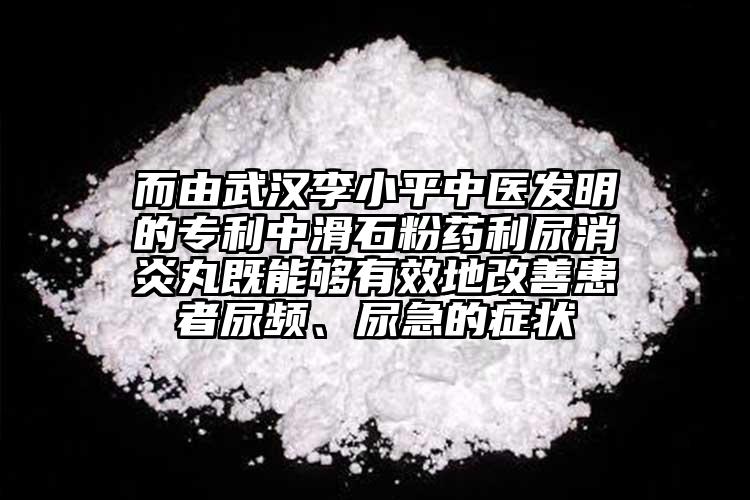 而由武汉李小平中医发明的专利中滑石粉药利尿消炎丸既能够有效地改善患者尿频、尿急的症状